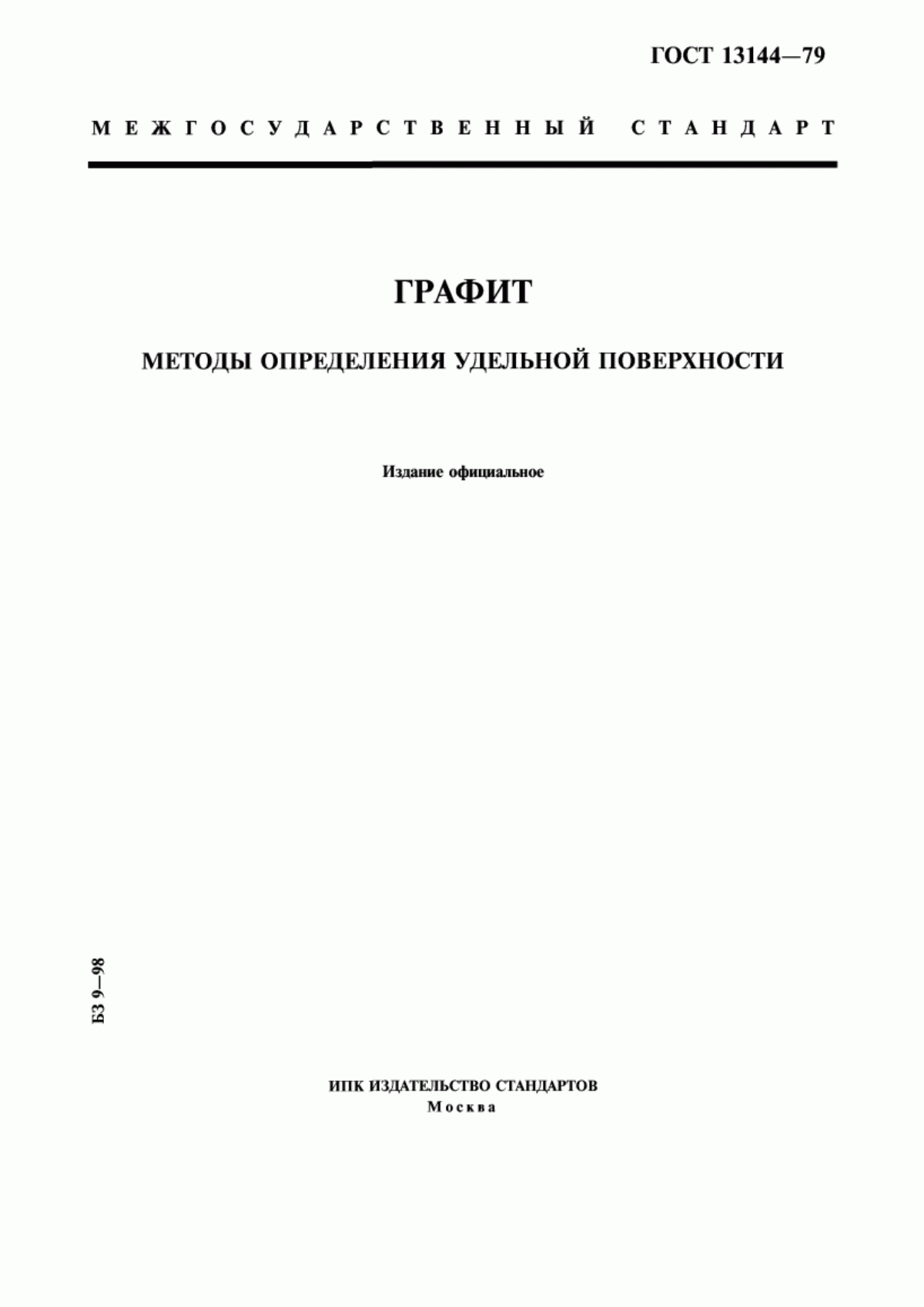 ГОСТ 13144—79

МЕЖГОСУДАРСТВЕННЫЙ СТАНДАРТ

ГРАФИТ

МЕТОДЫ ОПРЕДЕЛЕНИЯ УДЕЛЬНОЙ ПОВЕРХНОСТИ

Издание официальное

БЗ 9—98

ИПК ИЗДАТЕЛЬСТВО СТАНДАРТОВ
Москва